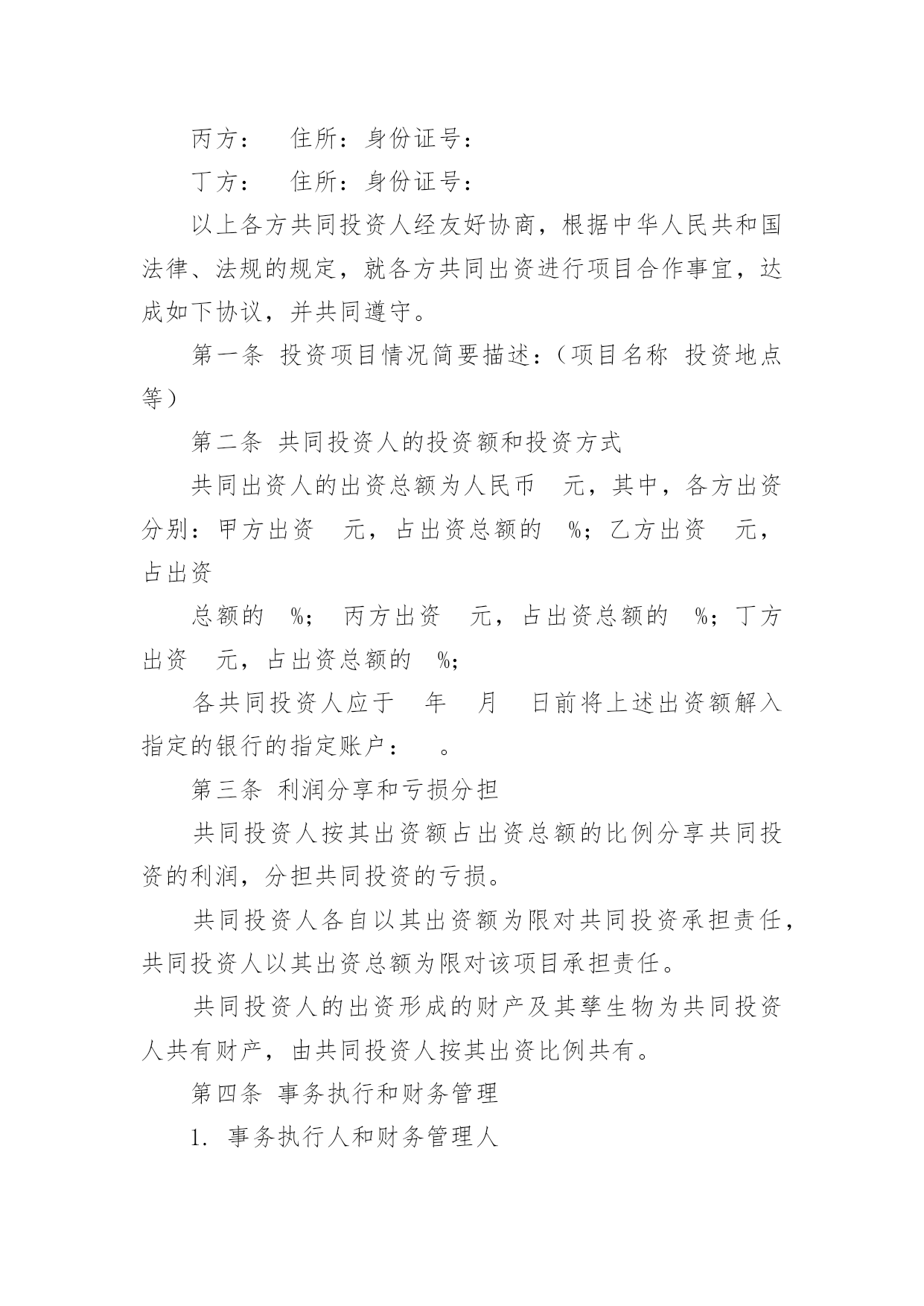 丙方： 住所：身份证号：

丁方： 住所：身份证号：

以上各方共同投资人经友好协商，根据中华人民共和国法律、法规的规定，就各方共同出资进行项目合作事宜，达成如下协议，并共同遵守。

第一条 投资项目情况简要描述：（项目名称 投资地点等）

第二条 共同投资人的投资额和投资方式

共同出资人的出资总额为人民币 元，其中，各方出资分别：甲方出资 元，占出资总额的 %；乙方出资 元，占出资

总额的 %； 丙方出资 元，占出资总额的 %；丁方出资 元，占出资总额的 %；

各共同投资人应于 年 月 日前将上述出资额解入指定的银行的指定账户： 。

第三条 利润分享和亏损分担

共同投资人按其出资额占出资总额的比例分享共同投资的利润，分担共同投资的亏损。

共同投资人各自以其出资额为限对共同投资承担责任，共同投资人以其出资总额为限对该项目承担责任。

共同投资人的出资形成的财产及其孳生物为共同投资人共有财产，由共同投资人按其出资比例共有。

第四条 事务执行和财务管理

1. 事务执行人和财务管理人